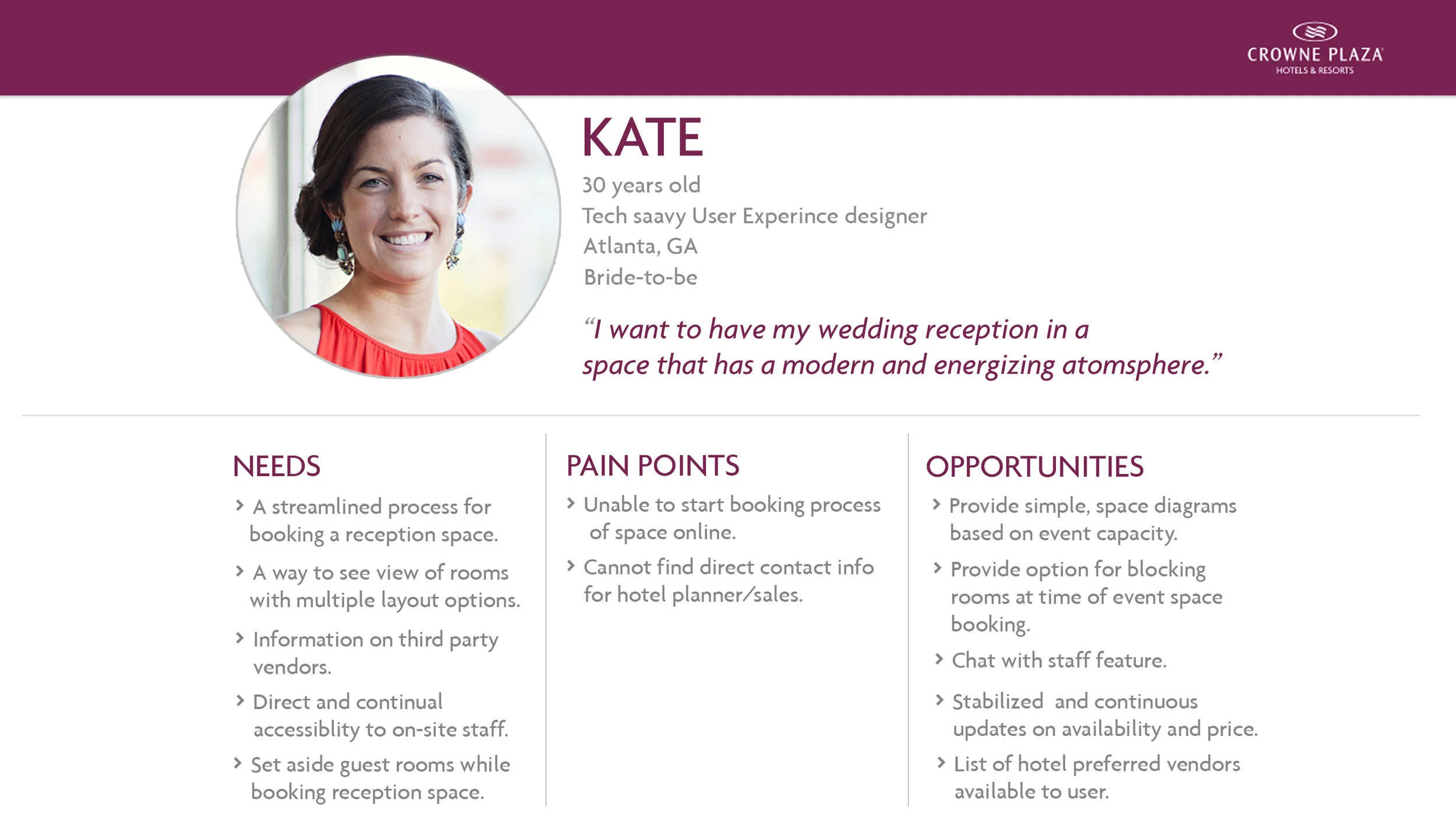 CROWNE PLAZA
HOTELS & RESORTS

KATE

30 years old
Tech saavy User Experince designer
Atlanta, GA
Bride-to-be

"I want to have my wedding reception in a space that has a modern and energizing atomsphere."

NEEDS

› A streamlined process for booking a reception space.

› A way to see view of rooms with multiple layout options.

› Information on third party vendors.

› Direct and continual accessiblity to on-site staff.

› Set aside guest rooms while booking reception space.

PAIN POINTS

› Unable to start booking process of space online.

› Cannot find direct contact info for hotel planner/sales.

OPPORTUNITIES

› Provide simple, space diagrams based on event capacity.

› Provide option for blocking rooms at time of event space booking.

› Chat with staff feature.

› Stabilized and continuous updates on availability and price.

› List of hotel preferred vendors available to user.